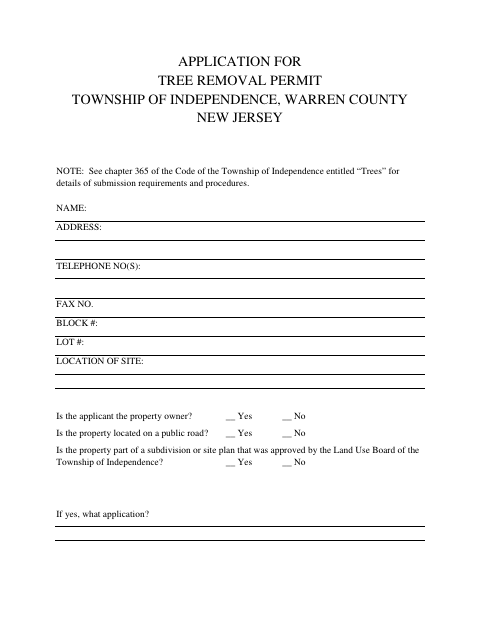 APPLICATION FOR
TREE REMOVAL PERMIT
TOWNSHIP OF INDEPENDENCE, WARREN COUNTY
NEW JERSEY

NOTE: See chapter 365 of the Code of the Township of Independence entitled “Trees” for details of submission requirements and procedures.

NAME:

ADDRESS:

TELEPHONE NO(S):

FAX NO.

BLOCK #:

LOT #:

LOCATION OF SITE:

Is the applicant the property owner? __ Yes __ No

Is the property located on a public road? __ Yes __ No

Is the property part of a subdivision or site plan that was approved by the Land Use Board of the Township of Independence? __ Yes __ No

If yes, what application?